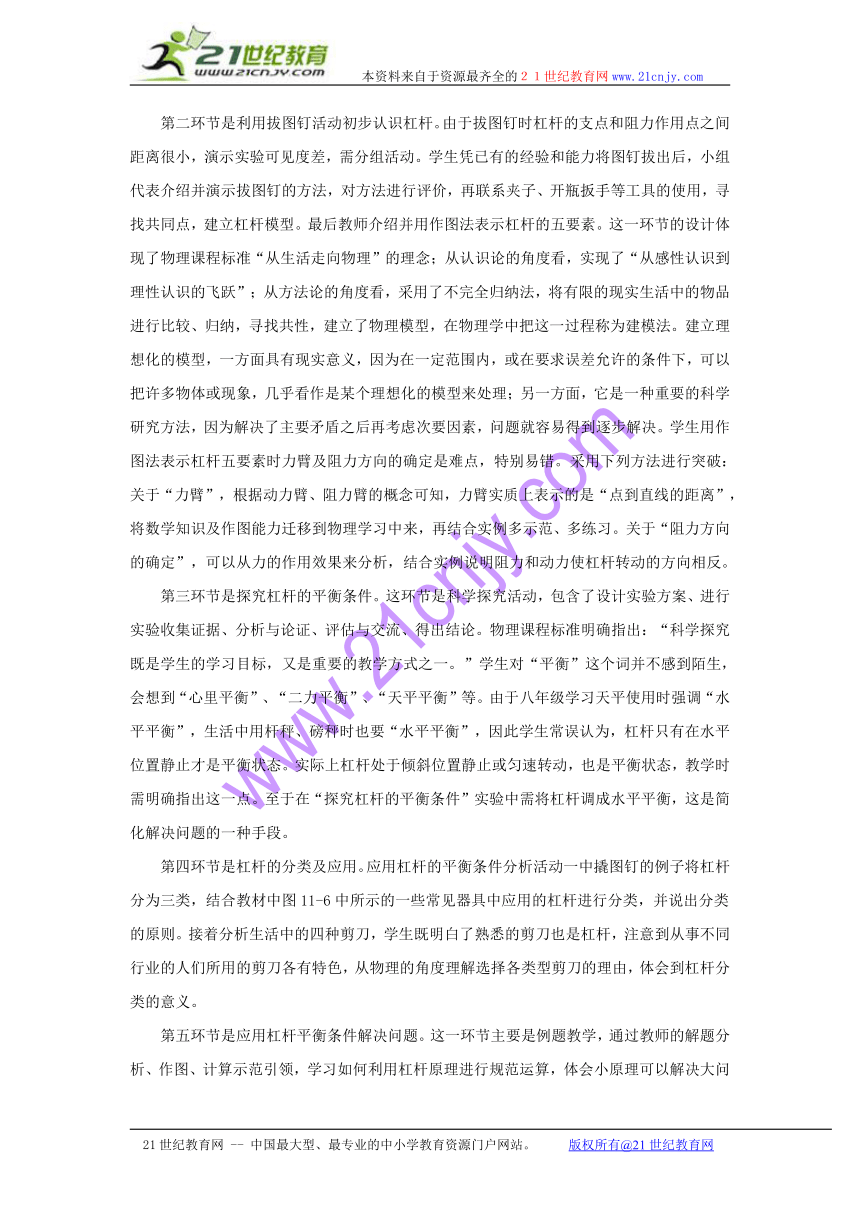 21世纪教育
www.21cnjy.com
本资料来自于资源最齐全的２１世纪教育网www.21cnjy.com

第二环节是利用拔图钉活动初步认识杠杆。由于拔图钉时杠杆的支点和阻力作用点之间距离很小，演示实验可见度差，需分组活动。学生凭已有的经验和能力将图钉拔出后，小组代表介绍并演示拔图钉的方法，对方法进行评价，再联系夹子、开瓶扳手等工具的使用，寻找共同点，建立杠杆模型。最后教师介绍并用作图法表示杠杆的五要素。这一环节的设计体现了物理课程标准“从生活走向物理”的理念；从认识论的角度看，实现了“从感性认识到理性认识的飞跃”；从方法论的角度看，采用了不完全归纳法，将有限的现实生活中的物品进行比较、归纳，寻找共性，建立了物理模型，在物理学中把这一过程称为建模法。建立理想化的模型，一方面具有现实意义，因为在一定范围内，或在要求误差允许的条件下，可以把许多物体或现象，几乎看作是某个理想化的模型来处理；另一方面，它是一种重要的科学研究方法，因为解决了主要矛盾之后再考虑次要因素，问题就容易得到逐步解决。学生用作图法表示杠杆五要素时力臂及阻力方向的确定是难点，特别易错。采用下列方法进行突破：关于“力臂”，根据动力臂、阻力臂的概念可知，力臂实质上表示的是“点到直线的距离”，将数学知识及作图能力迁移到物理学习中来，再结合实例多示范、多练习。关于“阻力方向的确定”，可以从力的作用效果来分析，结合实例说明阻力和动力使杠杆转动的方向相反。

第三环节是探究杠杆的平衡条件。这环节是科学探究活动，包含了设计实验方案、进行实验收集证据、分析与论证、评估与交流、得出结论。物理课程标准明确指出：“科学探究既是学生的学习目标，又是重要的教学方式之一。”学生对“平衡”这个词并不感到陌生，会想到“心里平衡”、“二力平衡”、“天平平衡”等。由于八年级学习天平使用时强调“水平平衡”，生活中用杆秤、磅秤时也要“水平平衡”，因此学生常误认为，杠杆只有在水平位置静止才是平衡状态。实际上杠杆处于倾斜位置静止或匀速转动，也是平衡状态，教学时需明确指出这一点。至于在“探究杠杆的平衡条件”实验中需将杠杆调成水平平衡，这是简化解决问题的一种手段。

第四环节是杠杆的分类及应用。应用杠杆的平衡条件分析活动一中撬图钉的例子将杠杆分为三类，结合教材中图11-6中所示的一些常见器具中应用的杠杆进行分类，并说出分类的原则。接着分析生活中的四种剪刀，学生既明白了熟悉的剪刀也是杠杆，注意到从事不同行业的人们所用的剪刀各有特色，从物理的角度理解选择各类型剪刀的理由，体会到杠杆分类的意义。

第五环节是应用杠杆平衡条件解决问题。这一环节主要是例题教学，通过教师的解题分析、作图、计算示范引领，学习如何利用杠杆原理进行规范运算，体会小原理可以解决大问

www.21cnjy.com

21世纪教育网 -- 中国最大型、最专业的中小学教育资源门户网站。 版权所有@21世纪教育网